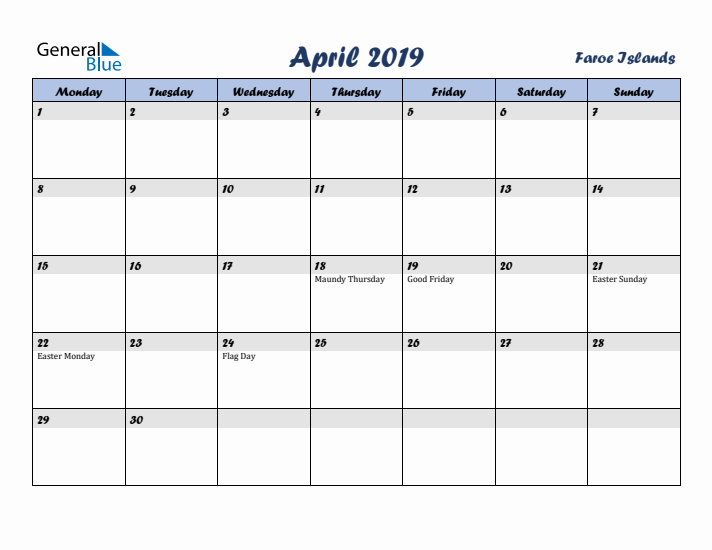 General Blue

April 2019

Faroe Islands

| Monday | Tuesday | Wednesday | Thursday | Friday | Saturday | Sunday |
|---|---|---|---|---|---|---|
| 1 | 2 | 3 | 4 | 5 | 6 | 7 |
| 8 | 9 | 10 | 11 | 12 | 13 | 14 |
| 15 | 16 | 17 | 18 Maundy Thursday | 19 Good Friday | 20 | 21 Easter Sunday |
| 22 Easter Monday | 23 | 24 Flag Day | 25 | 26 | 27 | 28 |
| 29 | 30 | | | | | |